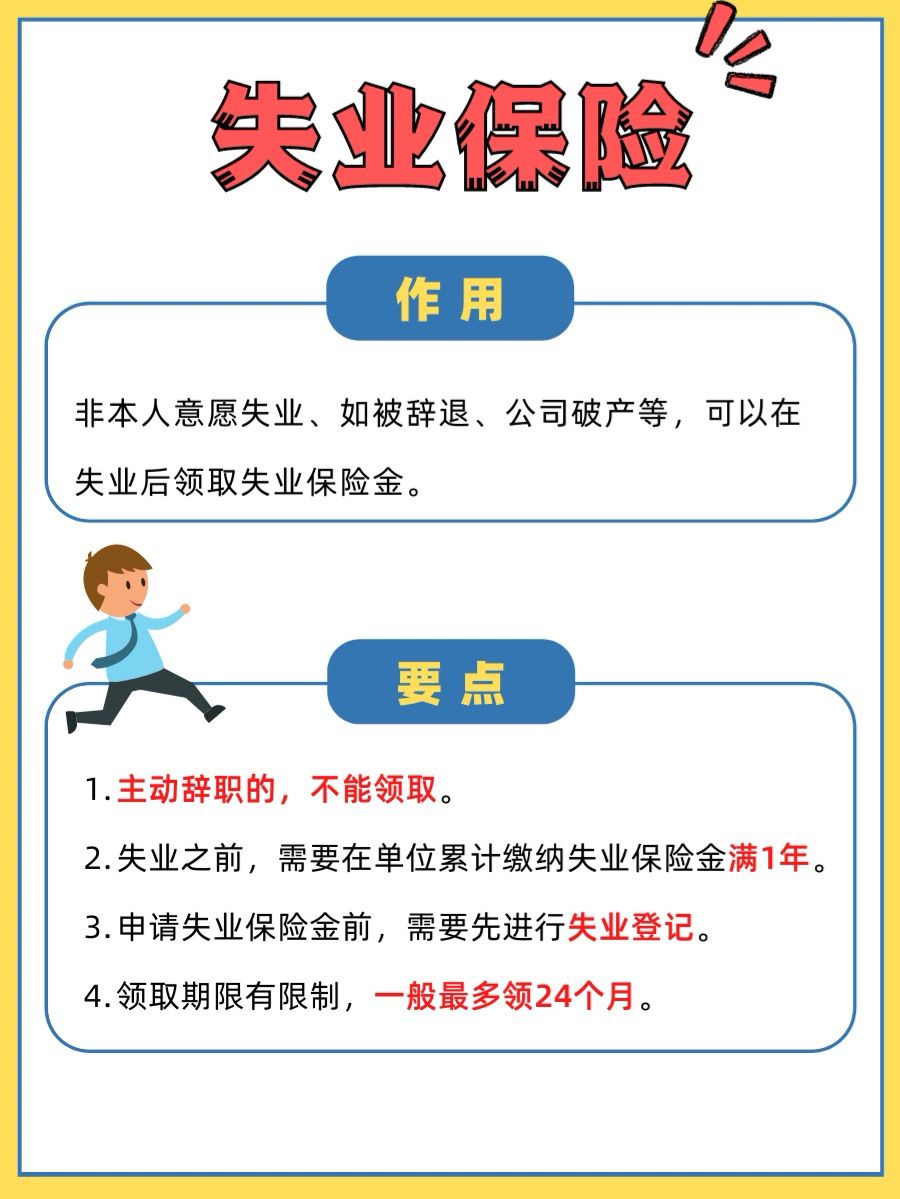 失业保险

作用

非本人意愿失业、如被辞退、公司破产等，可以在失业后领取失业保险金。

要点

1. 主动辞职的，不能领取。

2. 失业之前，需要在单位累计缴纳失业保险金满1年。

3. 申请失业保险金前，需要先进行失业登记。

4. 领取期限有限制，一般最多领24个月。